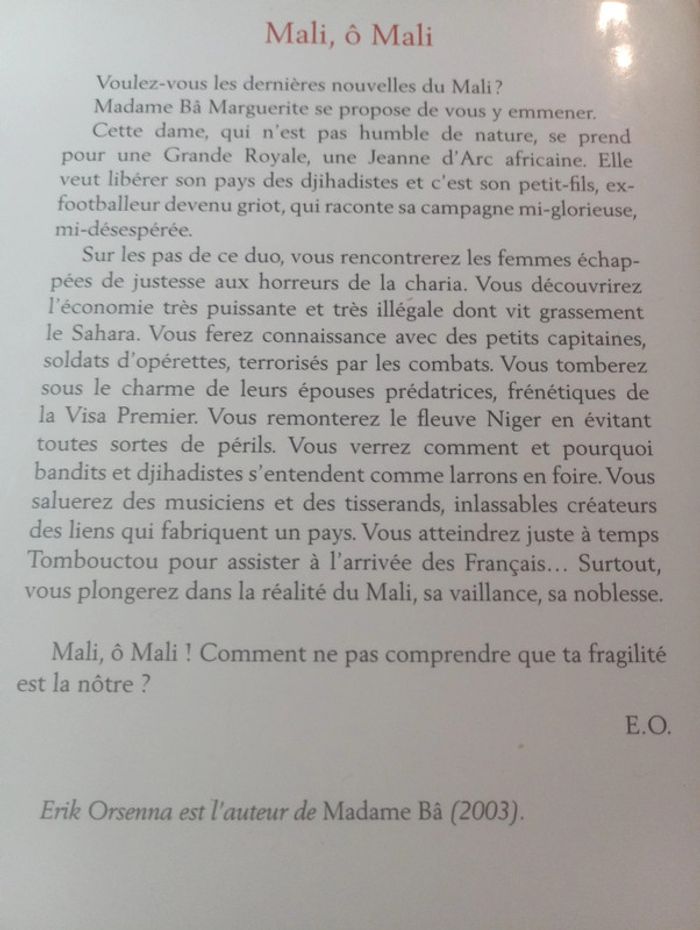 Mali, ô Mali

Voulez-vous les dernières nouvelles du Mali ?

Madame Bâ Marguerite se propose de vous y emmener.

Cette dame, qui n'est pas humble de nature, se prend pour une Grande Royale, une Jeanne d'Arc africaine. Elle veut libérer son pays des djihadistes et c'est son petit-fils, ex-footballeur devenu griot, qui raconte sa campagne mi-glorieuse, mi-désespérée.

Sur les pas de ce duo, vous rencontrerez les femmes échappées de justesse aux horreurs de la charia. Vous découvrirez l'économie très puissante et très illégale dont vit grassement le Sahara. Vous ferez connaissance avec des petits capitaines, soldats d'opérettes, terrorisés par les combats. Vous tomberez sous le charme de leurs épouses prédatrices, frénétiques de la Visa Premier. Vous remonterez le fleuve Niger en évitant toutes sortes de périls. Vous verrez comment et pourquoi bandits et djihadistes s'entendent comme larrons en foire. Vous saluerez des musiciens et des tisserands, inlassables créateurs des liens qui fabriquent un pays. Vous atteindrez juste à temps Tombouctou pour assister à l'arrivée des Français… Surtout, vous plongerez dans la réalité du Mali, sa vaillance, sa noblesse.

Mali, ô Mali ! Comment ne pas comprendre que ta fragilité est la nôtre ?

E.O.

Erik Orsenna est l'auteur de Madame Bâ (2003).